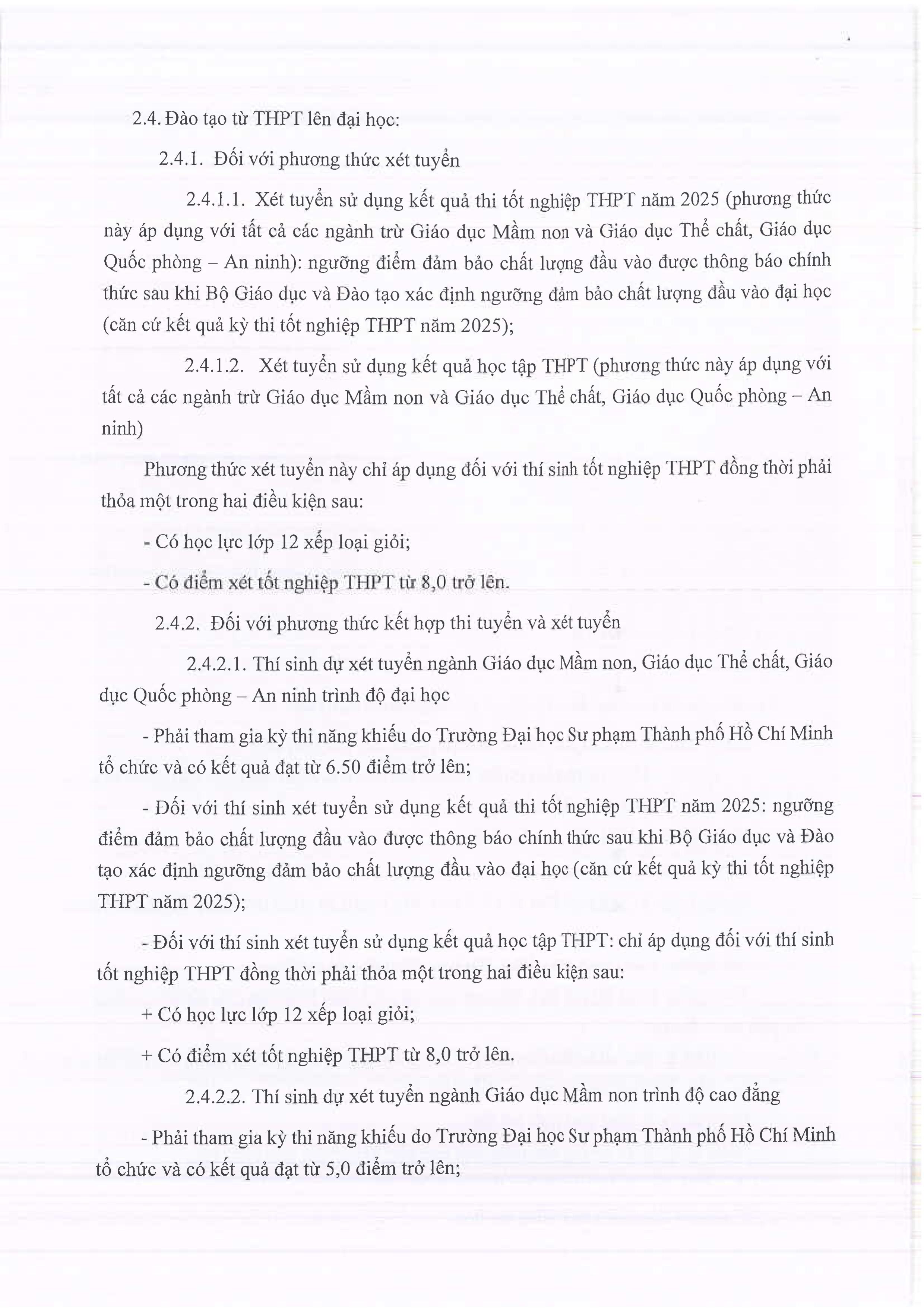 2.4. Đào tạo từ THPT lên đại học:

2.4.1. Đối với phương thức xét tuyển

2.4.1.1. Xét tuyển sử dụng kết quả thi tốt nghiệp THPT năm 2025 (phương thức này áp dụng với tất cả các ngành trừ Giáo dục Mầm non và Giáo dục Thể chất, Giáo dục Quốc phòng – An ninh): ngưỡng điểm đảm bảo chất lượng đầu vào được thông báo chính thức sau khi Bộ Giáo dục và Đào tạo xác định ngưỡng đảm bảo chất lượng đầu vào đại học (căn cứ kết quả kỳ thi tốt nghiệp THPT năm 2025);

2.4.1.2. Xét tuyển sử dụng kết quả học tập THPT (phương thức này áp dụng với tất cả các ngành trừ Giáo dục Mầm non và Giáo dục Thể chất, Giáo dục Quốc phòng – An ninh)

Phương thức xét tuyển này chỉ áp dụng đối với thí sinh tốt nghiệp THPT đồng thời phải thỏa một trong hai điều kiện sau:

- Có học lực lớp 12 xếp loại giỏi;

- Có điểm xét tốt nghiệp THPT từ 8,0 trở lên.

2.4.2. Đối với phương thức kết hợp thi tuyển và xét tuyển

2.4.2.1. Thí sinh dự xét tuyển ngành Giáo dục Mầm non, Giáo dục Thể chất, Giáo dục Quốc phòng – An ninh trình độ đại học

- Phải tham gia kỳ thi năng khiếu do Trường Đại học Sư phạm Thành phố Hồ Chí Minh tổ chức và có kết quả đạt từ 6.50 điểm trở lên;

- Đối với thí sinh xét tuyển sử dụng kết quả thi tốt nghiệp THPT năm 2025: ngưỡng điểm đảm bảo chất lượng đầu vào được thông báo chính thức sau khi Bộ Giáo dục và Đào tạo xác định ngưỡng đảm bảo chất lượng đầu vào đại học (căn cứ kết quả kỳ thi tốt nghiệp THPT năm 2025);

- Đối với thí sinh xét tuyển sử dụng kết quả học tập THPT: chỉ áp dụng đối với thí sinh tốt nghiệp THPT đồng thời phải thỏa một trong hai điều kiện sau:

+ Có học lực lớp 12 xếp loại giỏi;

+ Có điểm xét tốt nghiệp THPT từ 8,0 trở lên.

2.4.2.2. Thí sinh dự xét tuyển ngành Giáo dục Mầm non trình độ cao đẳng

- Phải tham gia kỳ thi năng khiếu do Trường Đại học Sư phạm Thành phố Hồ Chí Minh tổ chức và có kết quả đạt từ 5,0 điểm trở lên;